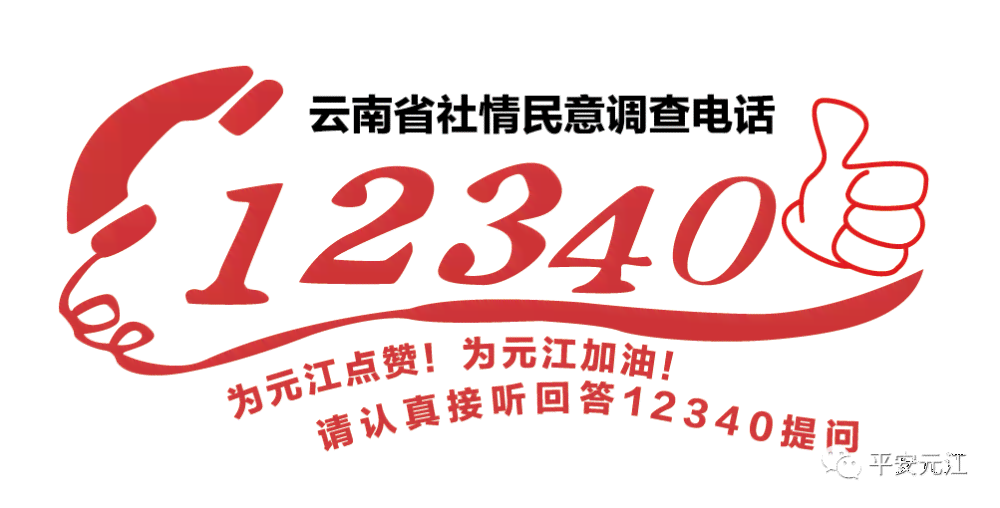 云南省社情民意调查电话

12340

为元江点赞！为元江加油！

请认真接听回答12340提问

平安元江